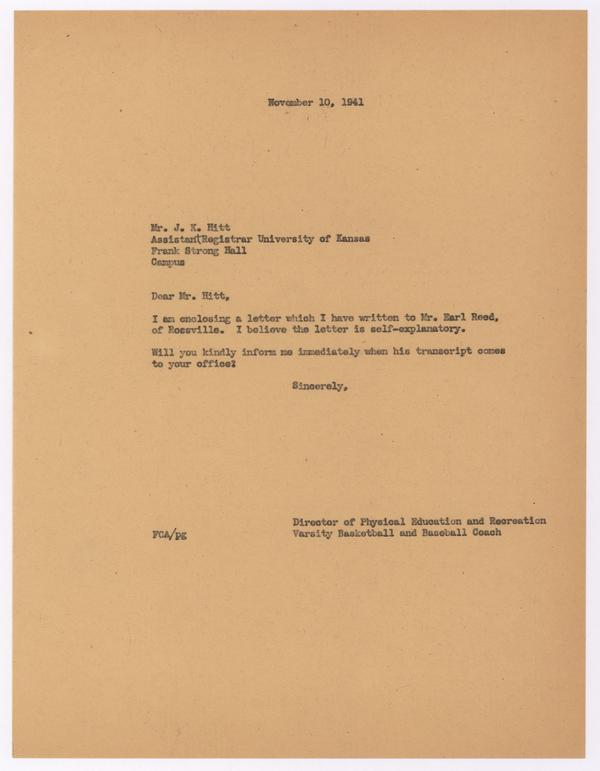 November 10, 1941

Mr. J. K. Hitt
Assistant Registrar University of Kansas
Frank Strong Hall
Campus

Dear Mr. Hitt,

I am enclosing a letter which I have written to Mr. Earl Reed, of Rossville. I believe the letter is self-explanatory.

Will you kindly inform me immediately when his transcript comes to your office?

Sincerely,

Director of Physical Education and Recreation
Varsity Basketball and Baseball Coach

FCA/pg